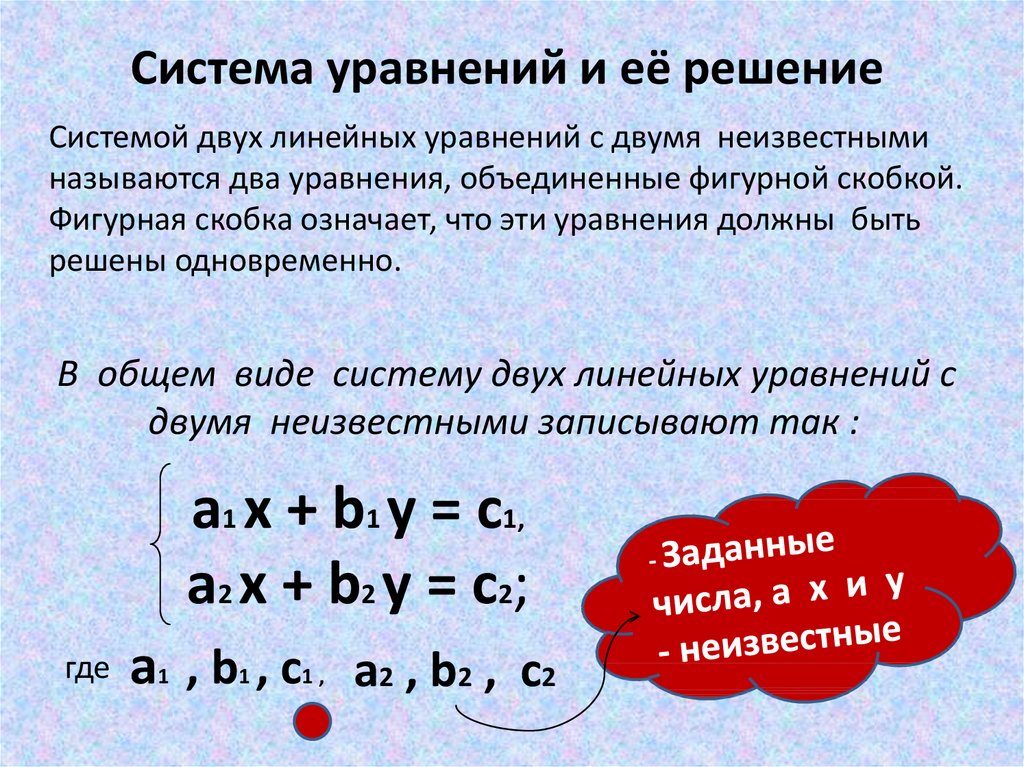 Система уравнений и её решение

Системой двух линейных уравнений с двумя неизвестными называются два уравнения, объединенные фигурной скобкой. Фигурная скобка означает, что эти уравнения должны быть решены одновременно.

В общем виде систему двух линейных уравнений с двумя неизвестными записывают так :

$\begin{cases} a_1 x + b_1 y = c_1, \\ a_2 x + b_2 y = c_2; \end{cases}$

где $a_1$ , $b_1$ , $c_1$ , $a_2$ , $b_2$ , $c_2$

- Заданные числа, а х и у - неизвестные